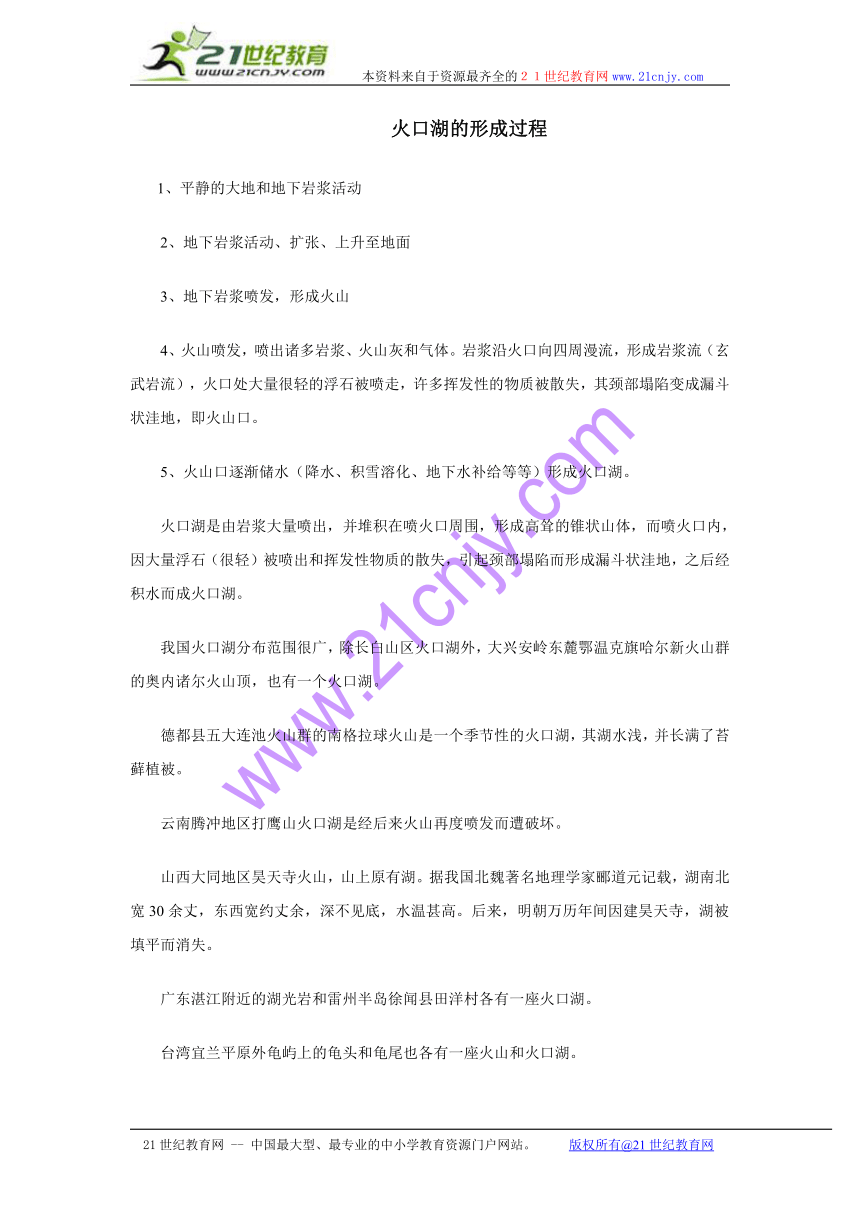 21世纪教育
www.21cnjy.com

本资料来自于资源最齐全的２１世纪教育网www.21cnjy.com

火口湖的形成过程

1、平静的大地和地下岩浆活动

2、地下岩浆活动、扩张、上升至地面

3、地下岩浆喷发，形成火山

4、火山喷发，喷出诸多岩浆、火山灰和气体。岩浆沿火口向四周漫流，形成岩浆流（玄武岩流），火口处大量很轻的浮石被喷走，许多挥发性的物质被散失，其颈部塌陷变成漏斗状洼地，即火山口。

5、火山口逐渐储水（降水、积雪溶化、地下水补给等等）形成火口湖。

火口湖是由岩浆大量喷出，并堆积在喷火口周围，形成高耸的锥状山体，而喷火口内，因大量浮石（很轻）被喷出和挥发性物质的散失，引起颈部塌陷而形成漏斗状洼地，之后经积水而成火口湖。

我国火口湖分布范围很广，除长白山区火口湖外，大兴安岭东麓鄂温克旗哈尔新火山群的奥内诸尔火山顶，也有一个火口湖。

德都县五大连池火山群的南格拉球火山是一个季节性的火口湖，其湖水浅，并长满了苔藓植被。

云南腾冲地区打鹰山火口湖是经后来火山再度喷发而遭破坏。

山西大同地区昊天寺火山，山上原有湖。据我国北魏著名地理学家郦道元记载，湖南北宽30余丈，东西宽约丈余，深不见底，水温甚高。后来，明朝万历年间因建昊天寺，湖被填平而消失。

广东湛江附近的湖光岩和雷州半岛徐闻县田洋村各有一座火口湖。

台湾宜兰平原外龟屿上的龟头和龟尾也各有一座火山和火口湖。

www.21cnjy.com

21世纪教育网 -- 中国最大型、最专业的中小学教育资源门户网站。 版权所有@21世纪教育网